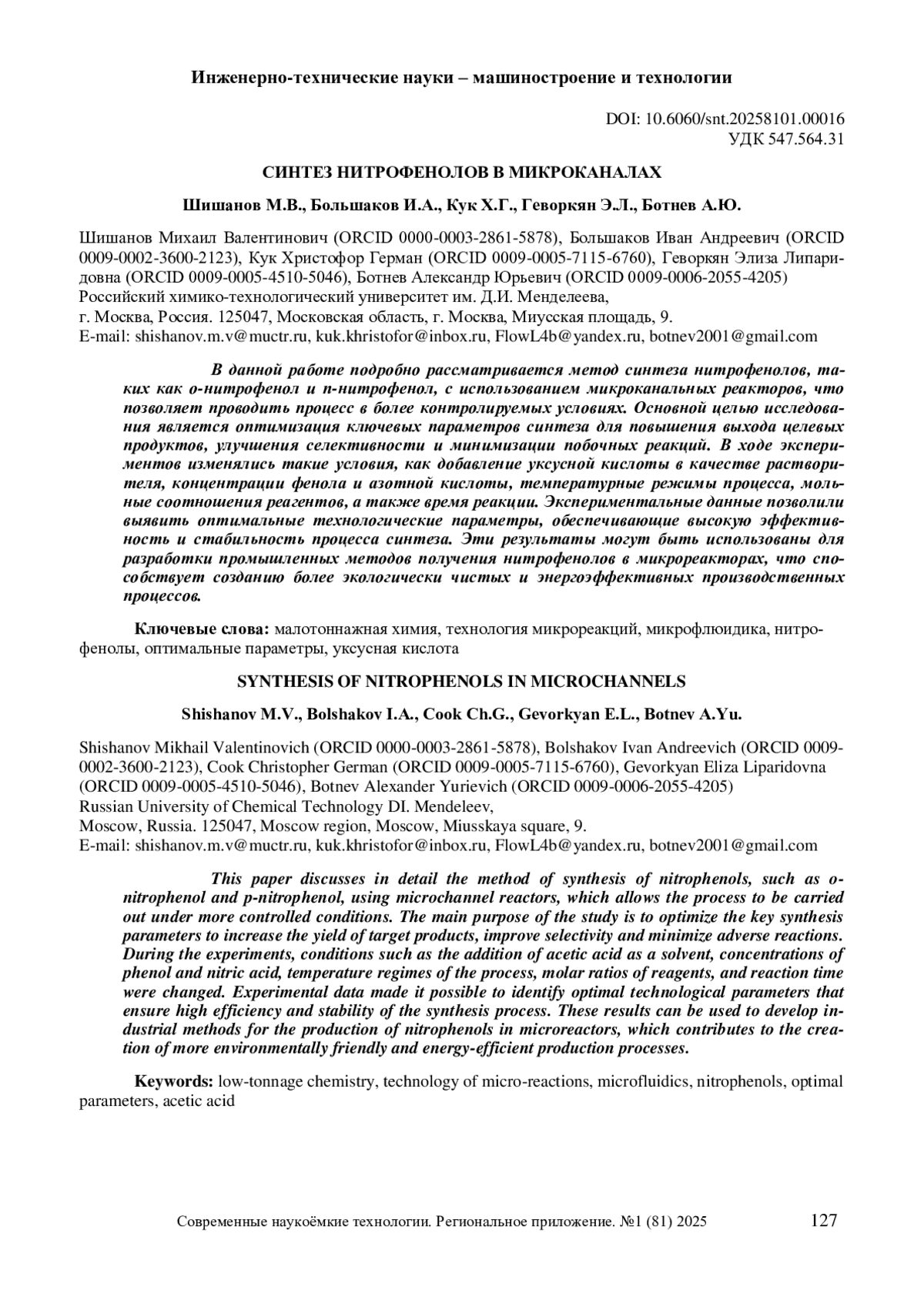 Инженерно-технические науки – машиностроение и технологии

DOI: 10.6060/snt.20258101.00016
УДК 547.564.31

СИНТЕЗ НИТРОФЕНОЛОВ В МИКРОКАНАЛАХ

Шишанов М.В., Большаков И.А., Кук Х.Г., Геворкян Э.Л., Ботнев А.Ю.

Шишанов Михаил Валентинович (ORCID 0000-0003-2861-5878), Большаков Иван Андреевич (ORCID 0009-0002-3600-2123), Кук Христофор Герман (ORCID 0009-0005-7115-6760), Геворкян Элиза Липаридовна (ORCID 0009-0005-4510-5046), Ботнев Александр Юрьевич (ORCID 0009-0006-2055-4205)
Российский химико-технологический университет им. Д.И. Менделеева,
г. Москва, Россия. 125047, Московская область, г. Москва, Миусская площадь, 9.
E-mail: shishanov.m.v@muctr.ru, kuk.khristofor@inbox.ru, FlowL4b@yandex.ru, botnev2001@gmail.com

В данной работе подробно рассматривается метод синтеза нитрофенолов, таких как о-нитрофенол и п-нитрофенол, с использованием микроканальных реакторов, что позволяет проводить процесс в более контролируемых условиях. Основной целью исследования является оптимизация ключевых параметров синтеза для повышения выхода целевых продуктов, улучшения селективности и минимизации побочных реакций. В ходе экспериментов изменялись такие условия, как добавление уксусной кислоты в качестве растворителя, концентрации фенола и азотной кислоты, температурные режимы процесса, мольные соотношения реагентов, а также время реакции. Экспериментальные данные позволили выявить оптимальные технологические параметры, обеспечивающие высокую эффективность и стабильность процесса синтеза. Эти результаты могут быть использованы для разработки промышленных методов получения нитрофенолов в микрореакторах, что способствует созданию более экологически чистых и энергоэффективных производственных процессов.

Ключевые слова: малотоннажная химия, технология микрореакций, микрофлюидика, нитрофенолы, оптимальные параметры, уксусная кислота

SYNTHESIS OF NITROPHENOLS IN MICROCHANNELS

Shishanov M.V., Bolshakov I.A., Cook Ch.G., Gevorkyan E.L., Botnev A.Yu.

Shishanov Mikhail Valentinovich (ORCID 0000-0003-2861-5878), Bolshakov Ivan Andreevich (ORCID 0009-0002-3600-2123), Cook Christopher German (ORCID 0009-0005-7115-6760), Gevorkyan Eliza Liparidovna (ORCID 0009-0005-4510-5046), Botnev Alexander Yurievich (ORCID 0009-0006-2055-4205)
Russian University of Chemical Technology DI. Mendeleev,
Moscow, Russia. 125047, Moscow region, Moscow, Miusskaya square, 9.
E-mail: shishanov.m.v@muctr.ru, kuk.khristofor@inbox.ru, FlowL4b@yandex.ru, botnev2001@gmail.com

This paper discusses in detail the method of synthesis of nitrophenols, such as o-nitrophenol and p-nitrophenol, using microchannel reactors, which allows the process to be carried out under more controlled conditions. The main purpose of the study is to optimize the key synthesis parameters to increase the yield of target products, improve selectivity and minimize adverse reactions. During the experiments, conditions such as the addition of acetic acid as a solvent, concentrations of phenol and nitric acid, temperature regimes of the process, molar ratios of reagents, and reaction time were changed. Experimental data made it possible to identify optimal technological parameters that ensure high efficiency and stability of the synthesis process. These results can be used to develop industrial methods for the production of nitrophenols in microreactors, which contributes to the creation of more environmentally friendly and energy-efficient production processes.

Keywords: low-tonnage chemistry, technology of micro-reactions, microfluidics, nitrophenols, optimal parameters, acetic acid

Современные наукоёмкие технологии. Региональное приложение. №1 (81) 2025 127